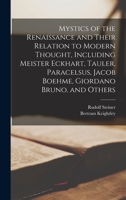 Mystics of the Renaissance and Their Relation to Modern Thought, Including Meister Eckhart, Tauler, Paracelsus, Jacob Boehme, Giordano Bruno, and Others

Rudolf Steiner
Bertram Keightley